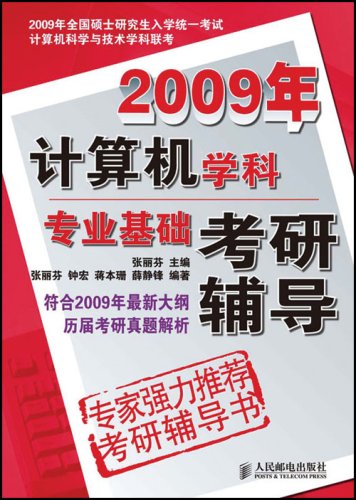 2009年全国硕士研究生入学统一考试
计算机科学与技术学科联考

2009年

计算机学科

专业基础 考研辅导

张丽芬 主编
张丽芬 钟宏 蒋本珊 薛静锋 编著

符合2009年最新大纲
历届考研真题解析

专家强力推荐
考研辅导书

人民邮电出版社
POSTS & TELECOM PRESS